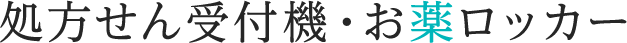 処方せん受付機・お薬ロッカー